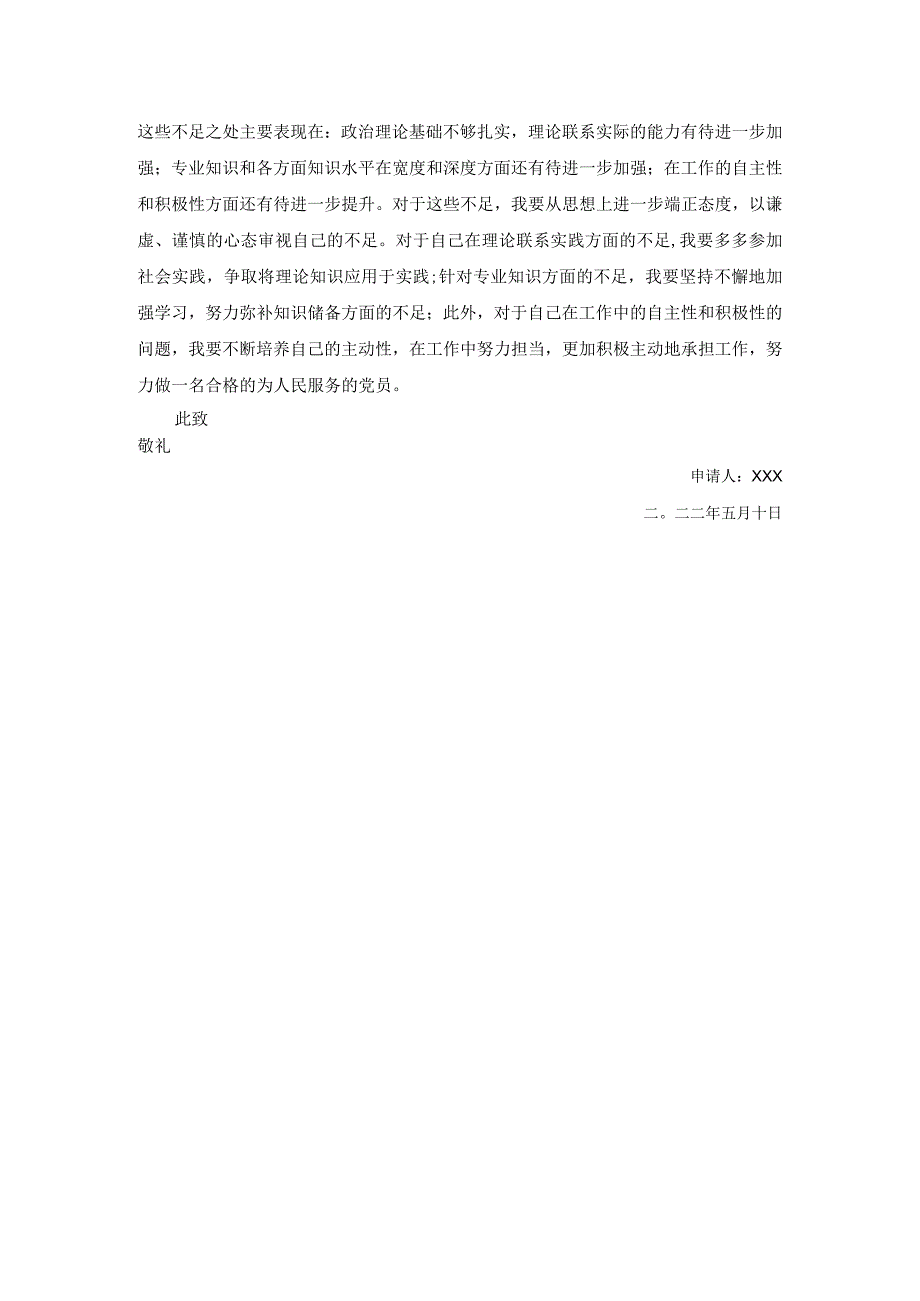 这些不足之处主要表现在：政治理论基础不够扎实，理论联系实际的能力有待进一步加强；专业知识和各方面知识水平在宽度和深度方面还有待进一步加强；在工作的自主性和积极性方面还有待进一步提升。对于这些不足，我要从思想上进一步端正态度，以谦虚、谨慎的心态审视自己的不足。对于自己在理论联系实践方面的不足，我要多多参加社会实践，争取将理论知识应用于实践；针对专业知识方面的不足，我要坚持不懈地加强学习，努力弥补知识储备方面的不足；此外，对于自己在工作中的自主性和积极性的问题，我要不断培养自己的主动性，在工作中努力担当，更加积极主动地承担工作，努力做一名合格的为人民服务的党员。

此致

敬礼

申请人：XXX

二。二二年五月十日